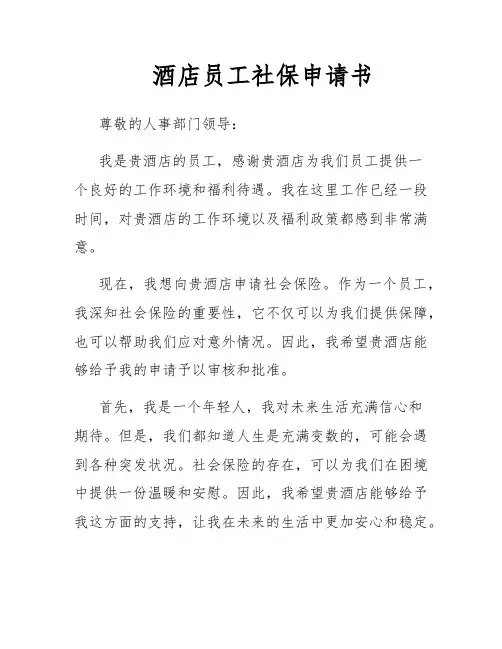 酒店员工社保申请书

尊敬的人事部门领导：

我是贵酒店的员工，感谢贵酒店为我们员工提供一个良好的工作环境和福利待遇。我在这里工作已经一段时间，对贵酒店的工作环境以及福利政策都感到非常满意。

现在，我想向贵酒店申请社会保险。作为一个员工，我深知社会保险的重要性，它不仅可以为我们提供保障，也可以帮助我们应对意外情况。因此，我希望贵酒店能够给予我的申请予以审核和批准。

首先，我是一个年轻人，我对未来生活充满信心和期待。但是，我们都知道人生是充满变数的，可能会遇到各种突发状况。社会保险的存在，可以为我们在困境中提供一份温暖和安慰。因此，我希望贵酒店能够给予我这方面的支持，让我在未来的生活中更加安心和稳定。